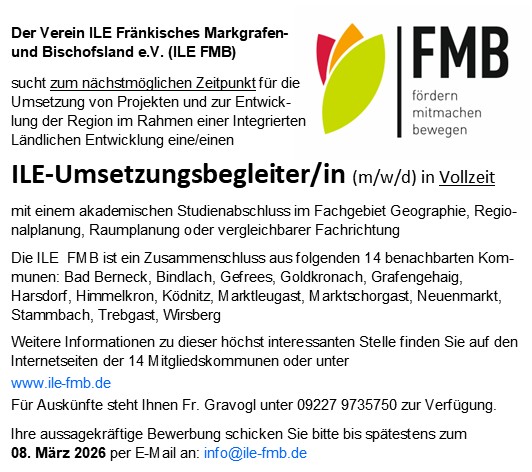 Der Verein ILE Fränkisches Markgrafen- und Bischofsland e.V. (ILE FMB)

sucht zum nächstmöglichen Zeitpunkt für die Umsetzung von Projekten und zur Entwicklung der Region im Rahmen einer Integrierten Ländlichen Entwicklung eine/einen

FMB
fördern
mitmachen
bewegen

ILE-Umsetzungsbegleiter/in (m/w/d) in Vollzeit

mit einem akademischen Studienabschluss im Fachgebiet Geographie, Regionalplanung, Raumplanung oder vergleichbarer Fachrichtung

Die ILE FMB ist ein Zusammenschluss aus folgenden 14 benachbarten Kommunen: Bad Berneck, Bindlach, Gefrees, Goldkronach, Grafengehaig, Harsdorf, Himmelkron, Ködnitz, Marktleugast, Marktschorgast, Neuenmarkt, Stammbach, Trebgast, Wirsberg

Weitere Informationen zu dieser höchst interessanten Stelle finden Sie auf den Internetseiten der 14 Mitgliedskommunen oder unter

www.ile-fmb.de

Für Auskünfte steht Ihnen Fr. Gravogl unter 09227 9735750 zur Verfügung.

Ihre aussagekräftige Bewerbung schicken Sie bitte bis spätestens zum 08. März 2026 per E-Mail an: info@ile-fmb.de